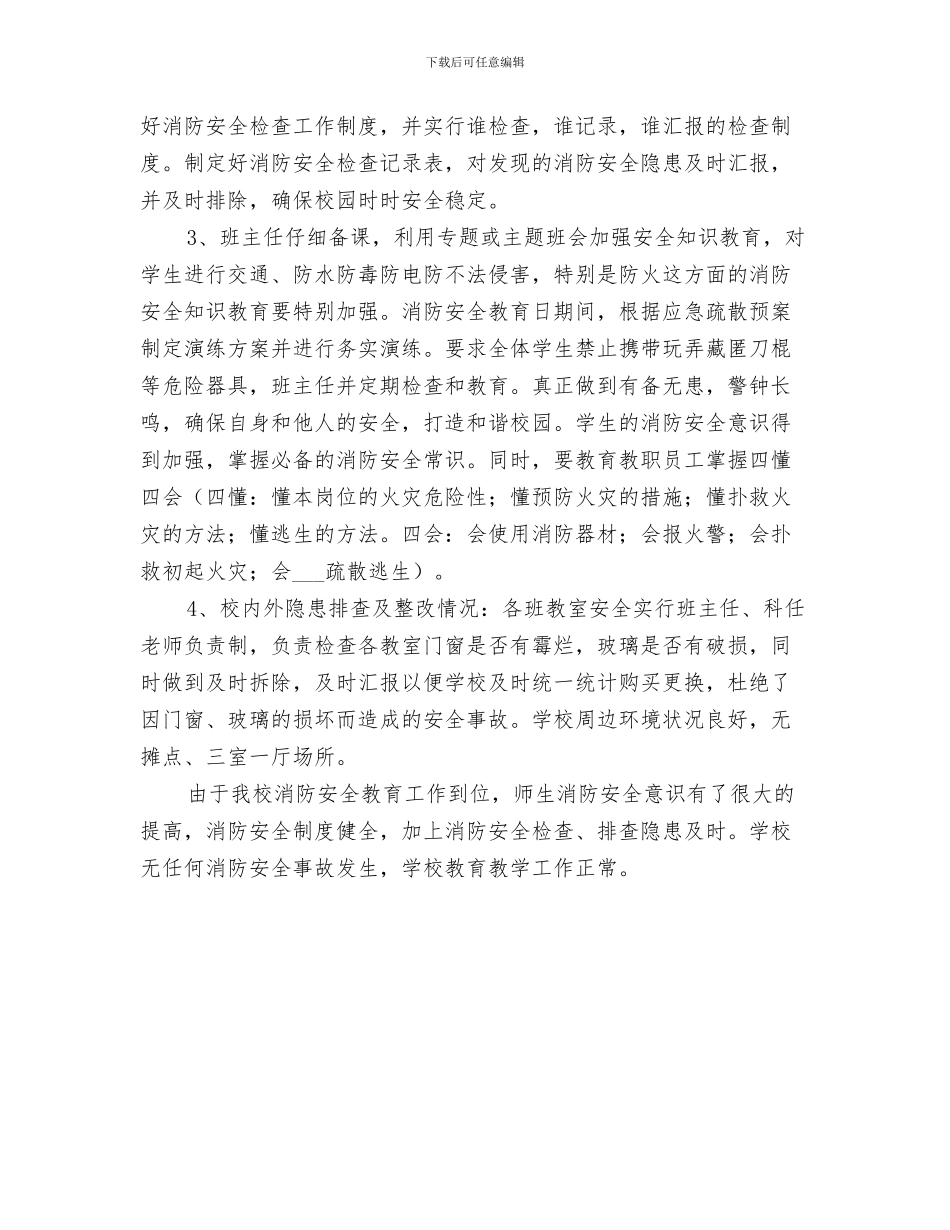 下载后可任意编辑

好消防安全检查工作制度，并实行谁检查，谁记录，谁汇报的检查制度。制定好消防安全检查记录表，对发现的消防安全隐患及时汇报，并及时排除，确保校园时时安全稳定。

3、班主任仔细备课，利用专题或主题班会加强安全知识教育，对学生进行交通、防水防毒防电防不法侵害，特别是防火这方面的消防安全知识教育要特别加强。消防安全教育日期间，根据应急疏散预案制定演练方案并进行务实演练。要求全体学生禁止携带玩弄藏匿刀棍等危险器具，班主任并定期检查和教育。真正做到有备无患，警钟长鸣，确保自身和他人的安全，打造和谐校园。学生的消防安全意识得到加强，掌握必备的消防安全常识。同时，要教育教职员工掌握四懂四会（四懂：懂本岗位的火灾危险性；懂预防火灾的措施；懂扑救火灾的方法；懂逃生的方法。四会：会使用消防器材；会报火警；会扑救初起火灾；会___疏散逃生）。

4、校内外隐患排查及整改情况：各班教室安全实行班主任、科任老师负责制，负责检查各教室门窗是否有霉烂，玻璃是否有破损，同时做到及时拆除，及时汇报以便学校及时统一统计购买更换，杜绝了因门窗、玻璃的损坏而造成的安全事故。学校周边环境状况良好，无摊点、三室一厅场所。

由于我校消防安全教育工作到位，师生消防安全意识有了很大的提高，消防安全制度健全，加上消防安全检查、排查隐患及时。学校无任何消防安全事故发生，学校教育教学工作正常。